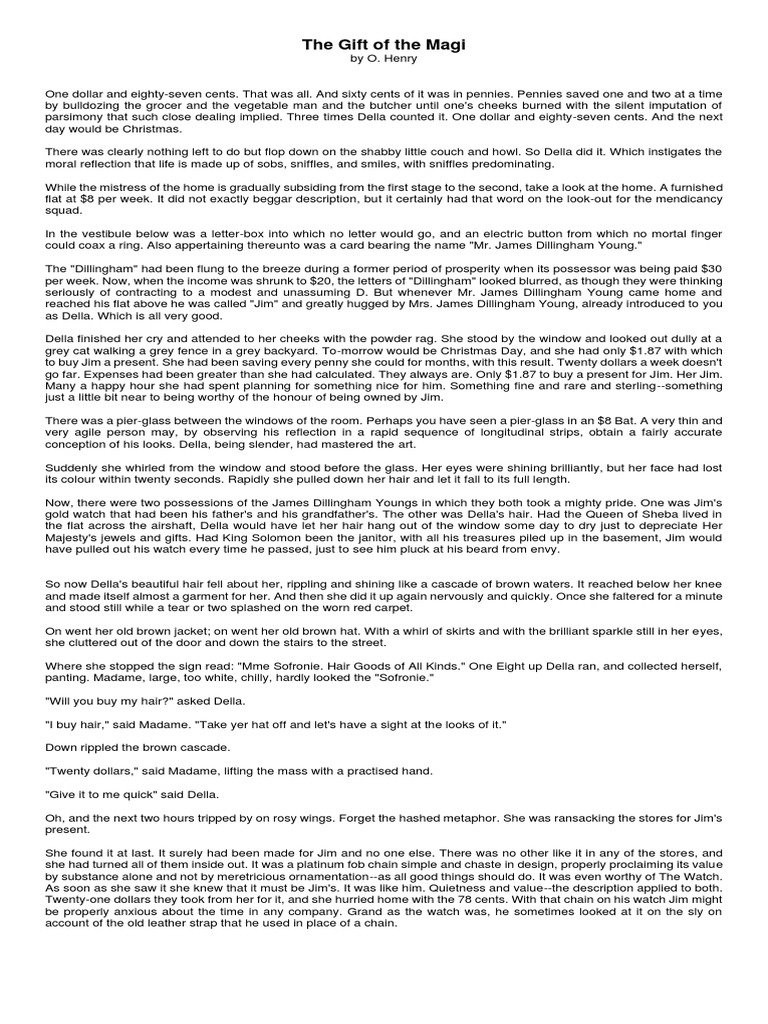 The Gift of the Magi
by O. Henry

One dollar and eighty-seven cents. That was all. And sixty cents of it was in pennies. Pennies saved one and two at a time by bulldozing the grocer and the vegetable man and the butcher until one's cheeks burned with the silent imputation of parsimony that such close dealing implied. Three times Della counted it. One dollar and eighty-seven cents. And the next day would be Christmas.

There was clearly nothing left to do but flop down on the shabby little couch and howl. So Della did it. Which instigates the moral reflection that life is made up of sobs, sniffles, and smiles, with sniffles predominating.

While the mistress of the home is gradually subsiding from the first stage to the second, take a look at the home. A furnished flat at $8 per week. It did not exactly beggar description, but it certainly had that word on the look-out for the mendicancy squad.

In the vestibule below was a letter-box into which no letter would go, and an electric button from which no mortal finger could coax a ring. Also appertaining thereunto was a card bearing the name "Mr. James Dillingham Young."

The "Dillingham" had been flung to the breeze during a former period of prosperity when its possessor was being paid $30 per week. Now, when the income was shrunk to $20, the letters of "Dillingham" looked blurred, as though they were thinking seriously of contracting to a modest and unassuming D. But whenever Mr. James Dillingham Young came home and reached his flat above he was called "Jim" and greatly hugged by Mrs. James Dillingham Young, already introduced to you as Della. Which is all very good.

Della finished her cry and attended to her cheeks with the powder rag. She stood by the window and looked out dully at a grey cat walking a grey fence in a grey backyard. To-morrow would be Christmas Day, and she had only $1.87 with which to buy Jim a present. She had been saving every penny she could for months, with this result. Twenty dollars a week doesn't go far. Expenses had been greater than she had calculated. They always are. Only $1.87 to buy a present for Jim. Her Jim. Many a happy hour she had spent planning for something nice for him. Something fine and rare and sterling--something just a little bit near to being worthy of the honour of being owned by Jim.

There was a pier-glass between the windows of the room. Perhaps you have seen a pier-glass in an $8 Bat. A very thin and very agile person may, by observing his reflection in a rapid sequence of longitudinal strips, obtain a fairly accurate conception of his looks. Della, being slender, had mastered the art.

Suddenly she whirled from the window and stood before the glass. Her eyes were shining brilliantly, but her face had lost its colour within twenty seconds. Rapidly she pulled down her hair and let it fall to its full length.

Now, there were two possessions of the James Dillingham Youngs in which they both took a mighty pride. One was Jim's gold watch that had been his father's and his grandfather's. The other was Della's hair. Had the Queen of Sheba lived in the flat across the airshaft, Della would have let her hair hang out of the window some day to dry just to depreciate Her Majesty's jewels and gifts. Had King Solomon been the janitor, with all his treasures piled up in the basement, Jim would have pulled out his watch every time he passed, just to see him pluck at his beard from envy.

So now Della's beautiful hair fell about her, rippling and shining like a cascade of brown waters. It reached below her knee and made itself almost a garment for her. And then she did it up again nervously and quickly. Once she faltered for a minute and stood still while a tear or two splashed on the worn red carpet.

On went her old brown jacket; on went her old brown hat. With a whirl of skirts and with the brilliant sparkle still in her eyes, she cluttered out of the door and down the stairs to the street.

Where she stopped the sign read: "Mme Sofronie. Hair Goods of All Kinds." One Eight up Della ran, and collected herself, panting. Madame, large, too white, chilly, hardly looked the "Sofronie."

"Will you buy my hair?" asked Della.

"I buy hair," said Madame. "Take yer hat off and let's have a sight at the looks of it."

Down rippled the brown cascade.

"Twenty dollars," said Madame, lifting the mass with a practised hand.

"Give it to me quick" said Della.

Oh, and the next two hours tripped by on rosy wings. Forget the hashed metaphor. She was ransacking the stores for Jim's present.

She found it at last. It surely had been made for Jim and no one else. There was no other like it in any of the stores, and she had turned all of them inside out. It was a platinum fob chain simple and chaste in design, properly proclaiming its value by substance alone and not by meretricious ornamentation--as all good things should do. It was even worthy of The Watch. As soon as she saw it she knew that it must be Jim's. It was like him. Quietness and value--the description applied to both. Twenty-one dollars they took from her for it, and she hurried home with the 78 cents. With that chain on his watch Jim might be properly anxious about the time in any company. Grand as the watch was, he sometimes looked at it on the sly on account of the old leather strap that he used in place of a chain.